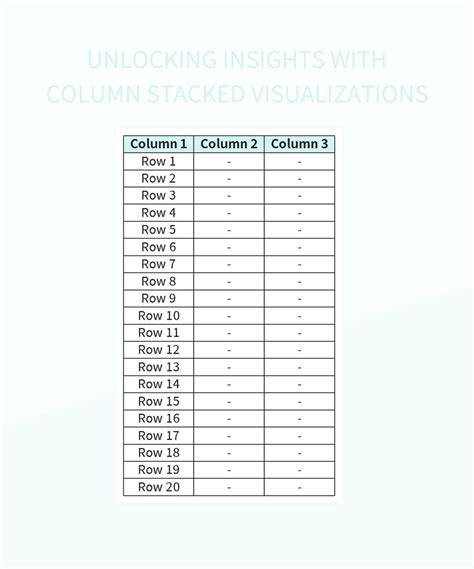 UNLOCKING INSIGHTS WITH COLUMN STACKED VISUALIZATIONS

| Column 1 | Column 2 | Column 3 |
|---|---|---|
| Row 1 | - | - |
| Row 2 | - | - |
| Row 3 | - | - |
| Row 4 | - | - |
| Row 5 | - | - |
| Row 6 | - | - |
| Row 7 | - | - |
| Row 8 | - | - |
| Row 9 | - | - |
| Row 10 | - | - |
| Row 11 | - | - |
| Row 12 | - | - |
| Row 13 | - | - |
| Row 14 | - | - |
| Row 15 | - | - |
| Row 16 | - | - |
| Row 17 | - | - |
| Row 18 | - | - |
| Row 19 | - | - |
| Row 20 | - | - |